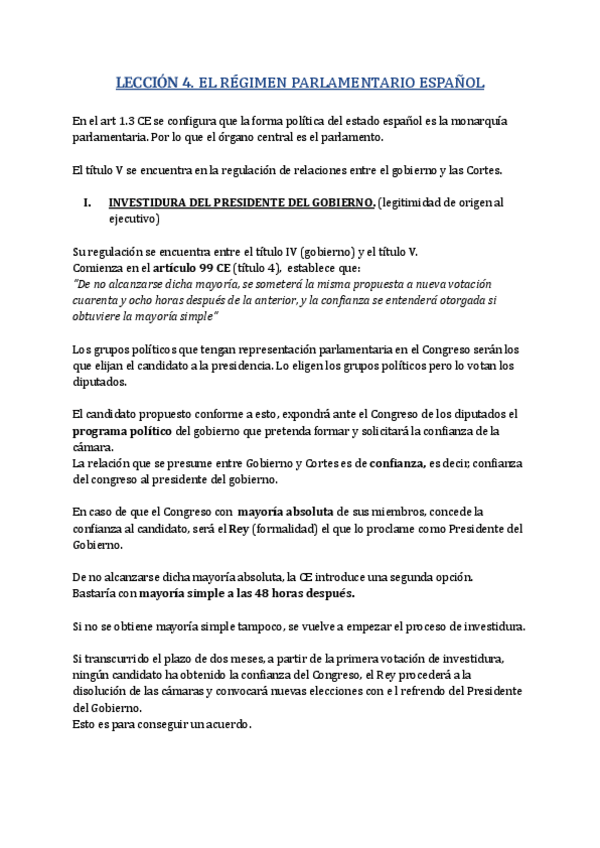 LECCIÓN 4. EL RÉGIMEN PARLAMENTARIO ESPAÑOL

En el art 1.3 CE se configura que la forma política del estado español es la monarquía parlamentaria. Por lo que el órgano central es el parlamento.

El título V se encuentra en la regulación de relaciones entre el gobierno y las Cortes.

I. INVESTIDURA DEL PRESIDENTE DEL GOBIERNO. (legitimidad de origen al ejecutivo)

Su regulación se encuentra entre el título IV (gobierno) y el título V.
Comienza en el artículo 99 CE (título 4), establece que:
"De no alcanzarse dicha mayoría, se someterá la misma propuesta a nueva votación cuarenta y ocho horas después de la anterior, y la confianza se entenderá otorgada si obtuviere la mayoría simple"

Los grupos políticos que tengan representación parlamentaria en el Congreso serán los que elijan el candidato a la presidencia. Lo eligen los grupos políticos pero lo votan los diputados.

El candidato propuesto conforme a esto, expondrá ante el Congreso de los diputados el programa político del gobierno que pretenda formar y solicitará la confianza de la cámara.
La relación que se presume entre Gobierno y Cortes es de confianza, es decir; confianza del congreso al presidente del gobierno.

En caso de que el Congreso con mayoría absoluta de sus miembros, concede la confianza al candidato, será el Rey (formalidad) el que lo proclame como Presidente del Gobierno.

De no alcanzarse dicha mayoría absoluta, la CE introduce una segunda opción.
Bastaría con mayoría simple a las 48 horas después.

Si no se obtiene mayoría simple tampoco, se vuelve a empezar el proceso de investidura.

Si transcurrido el plazo de dos meses, a partir de la primera votación de investidura, ningún candidato ha obtenido la confianza del Congreso, el Rey procederá a la disolución de las cámaras y convocará nuevas elecciones con el refrendo del Presidente del Gobierno.
Esto es para conseguir un acuerdo.